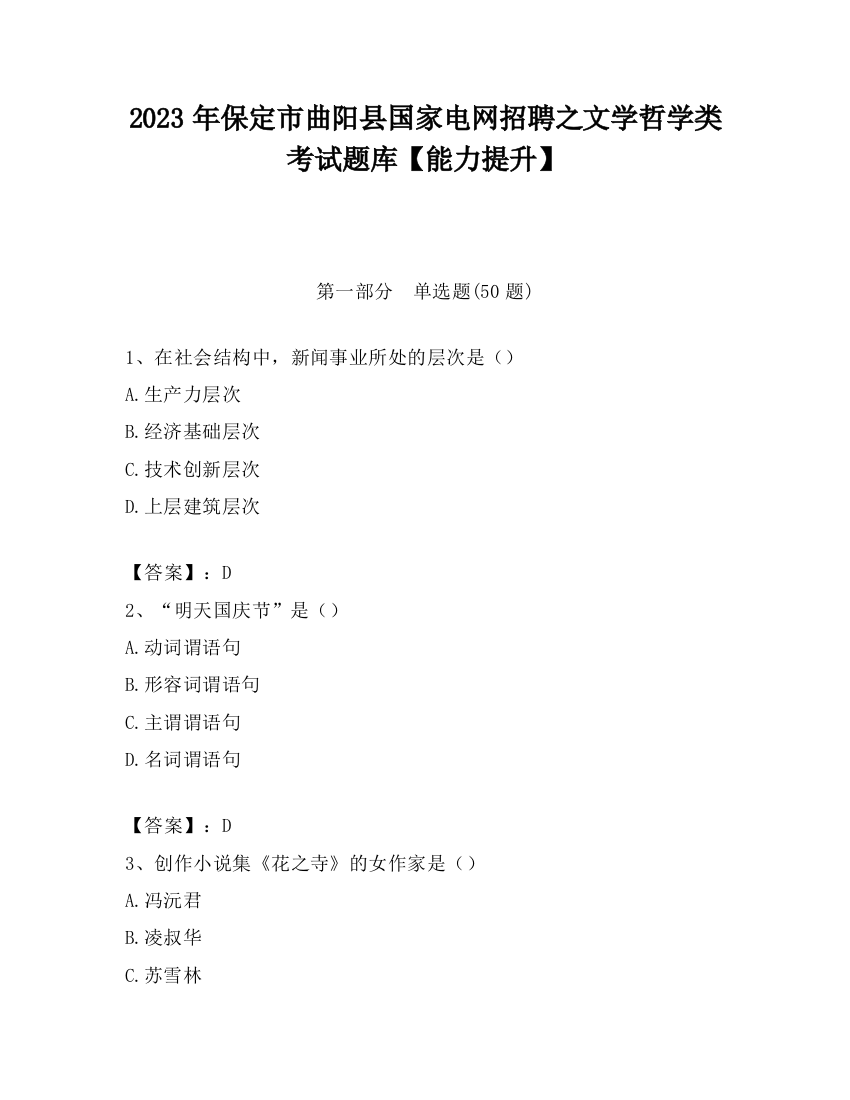 2023 年保定市曲阳县国家电网招聘之文学哲学类考试题库【能力提升】

第一部分　单选题(50 题)

1、在社会结构中，新闻事业所处的层次是（）
A.生产力层次
B.经济基础层次
C.技术创新层次
D.上层建筑层次

【答案】：D
2、“明天国庆节”是（）
A.动词谓语句
B.形容词谓语句
C.主谓谓语句
D.名词谓语句

【答案】：D
3、创作小说集《花之寺》的女作家是（）
A.冯沅君
B.凌叔华
C.苏雪林